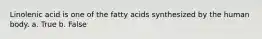 Linolenic acid is one of the fatty acids synthesized by the human body. a. True b. False